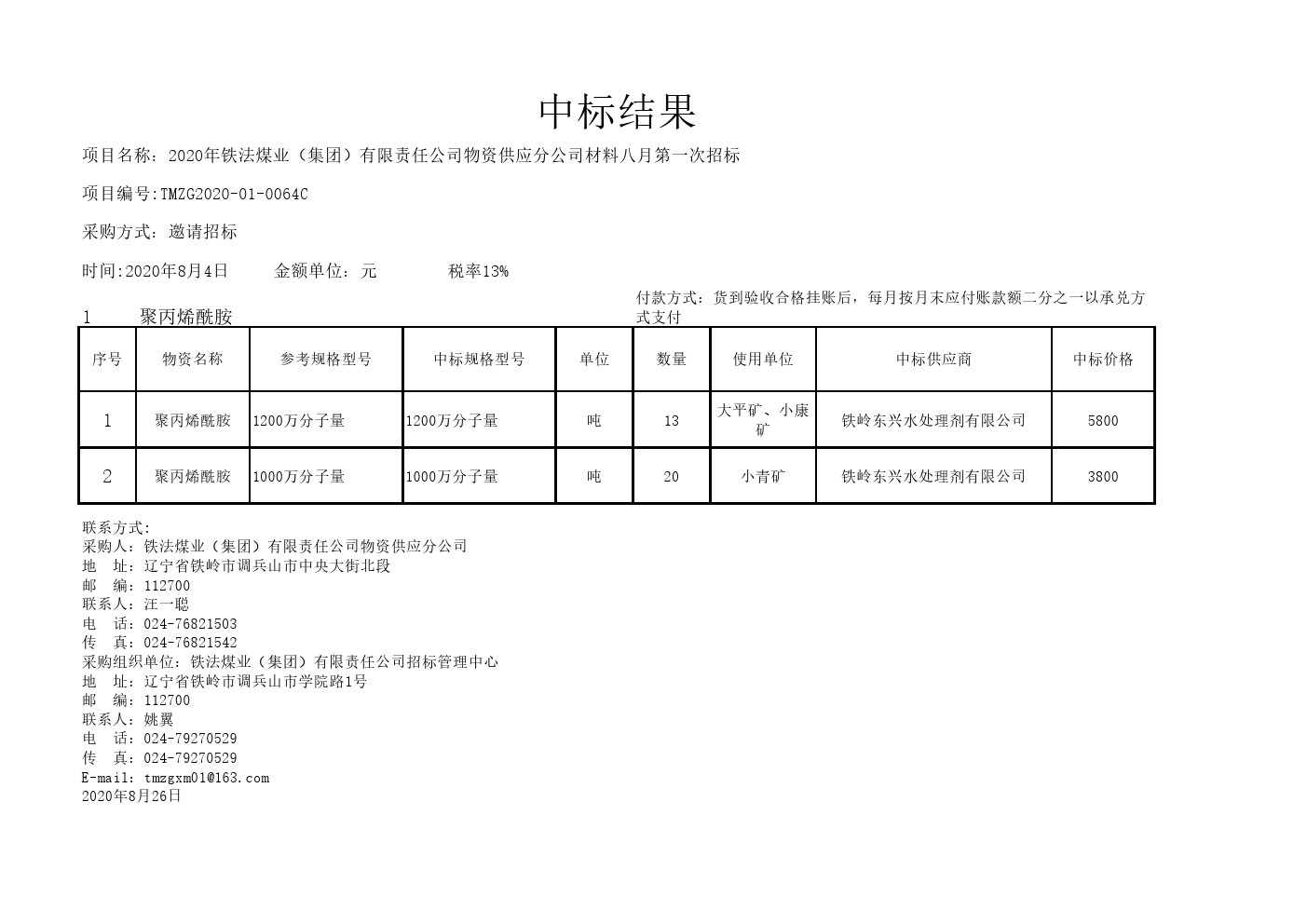 中标结果

项目名称：2020年铁法煤业（集团）有限责任公司物资供应分公司材料八月第一次招标

项目编号:TMZG2020-01-0064C

采购方式：邀请招标

时间:2020年8月4日　　金额单位：元　　税率13%

1　聚丙烯酰胺

付款方式：货到验收合格挂账后，每月按月末应付账款额二分之一以承兑方式支付

| 序号 | 物资名称 | 参考规格型号 | 中标规格型号 | 单位 | 数量 | 使用单位 | 中标供应商 | 中标价格 |
|---|---|---|---|---|---|---|---|---|
| 1 | 聚丙烯酰胺 | 1200万分子量 | 1200万分子量 | 吨 | 13 | 大平矿、小康矿 | 铁岭东兴水处理剂有限公司 | 5800 |
| 2 | 聚丙烯酰胺 | 1000万分子量 | 1000万分子量 | 吨 | 20 | 小青矿 | 铁岭东兴水处理剂有限公司 | 3800 |

联系方式:
采购人：铁法煤业（集团）有限责任公司物资供应分公司
地　址：辽宁省铁岭市调兵山市中央大街北段
邮　编：112700
联系人：汪一聪
电　话：024-76821503
传　真：024-76821542
采购组织单位：铁法煤业（集团）有限责任公司招标管理中心
地　址：辽宁省铁岭市调兵山市学院路1号
邮　编：112700
联系人：姚翼
电　话：024-79270529
传　真：024-79270529
E-mail：tmzgxm01@163.com
2020年8月26日